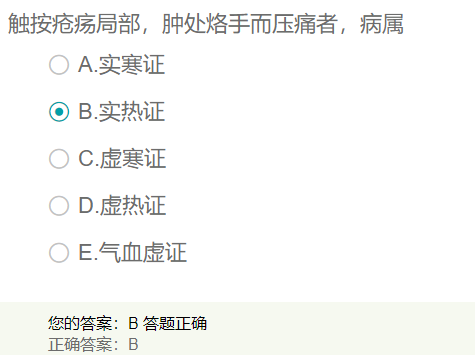 触按疮疡局部，肿处烙手而压痛者，病属

A.实寒证

B.实热证

C.虚寒证

D.虚热证

E.气血虚证

您的答案：B 答题正确
正确答案：B